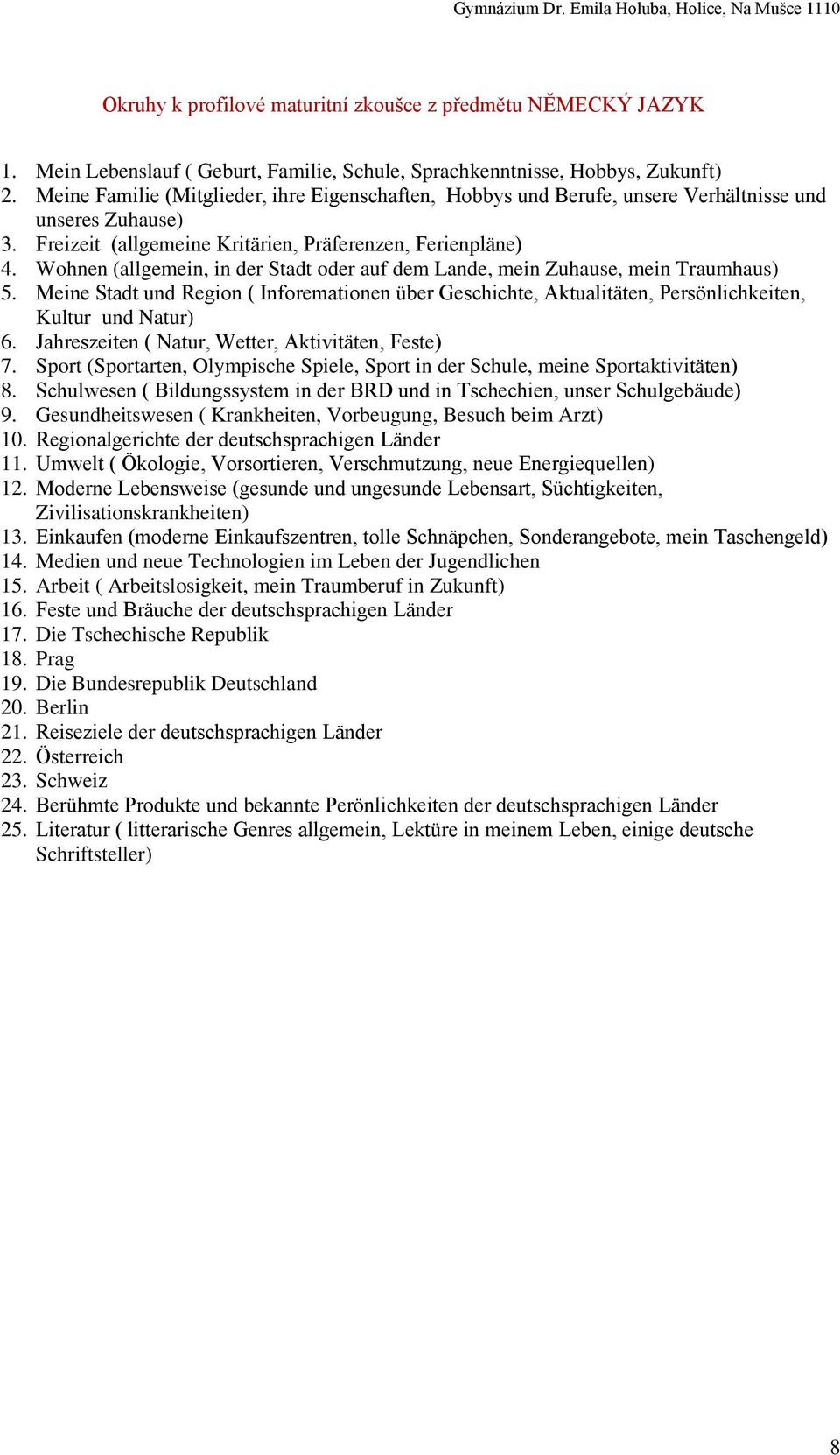 Gymnázium Dr. Emila Holuba, Holice, Na Mušce 1110

Okruhy k profilové maturitní zkoušce z předmětu NĚMECKÝ JAZYK

1. Mein Lebenslauf ( Geburt, Familie, Schule, Sprachkenntnisse, Hobbys, Zukunft)
2. Meine Familie (Mitglieder, ihre Eigenschaften, Hobbys und Berufe, unsere Verhältnisse und unseres Zuhause)
3. Freizeit (allgemeine Kritärien, Präferenzen, Ferienpläne)
4. Wohnen (allgemein, in der Stadt oder auf dem Lande, mein Zuhause, mein Traumhaus)
5. Meine Stadt und Region ( Inforemationen über Geschichte, Aktualitäten, Persönlichkeiten, Kultur und Natur)
6. Jahreszeiten ( Natur, Wetter, Aktivitäten, Feste)
7. Sport (Sportarten, Olympische Spiele, Sport in der Schule, meine Sportaktivitäten)
8. Schulwesen ( Bildungssystem in der BRD und in Tschechien, unser Schulgebäude)
9. Gesundheitswesen ( Krankheiten, Vorbeugung, Besuch beim Arzt)
10. Regionalgerichte der deutschsprachigen Länder
11. Umwelt ( Ökologie, Vorsortieren, Verschmutzung, neue Energiequellen)
12. Moderne Lebensweise (gesunde und ungesunde Lebensart, Süchtigkeiten, Zivilisationskrankheiten)
13. Einkaufen (moderne Einkaufszentren, tolle Schnäpchen, Sonderangebote, mein Taschengeld)
14. Medien und neue Technologien im Leben der Jugendlichen
15. Arbeit ( Arbeitslosigkeit, mein Traumberuf in Zukunft)
16. Feste und Bräuche der deutschsprachigen Länder
17. Die Tschechische Republik
18. Prag
19. Die Bundesrepublik Deutschland
20. Berlin
21. Reiseziele der deutschsprachigen Länder
22. Österreich
23. Schweiz
24. Berühmte Produkte und bekannte Perönlichkeiten der deutschsprachigen Länder
25. Literatur ( litterarische Genres allgemein, Lektüre in meinem Leben, einige deutsche Schriftsteller)

8